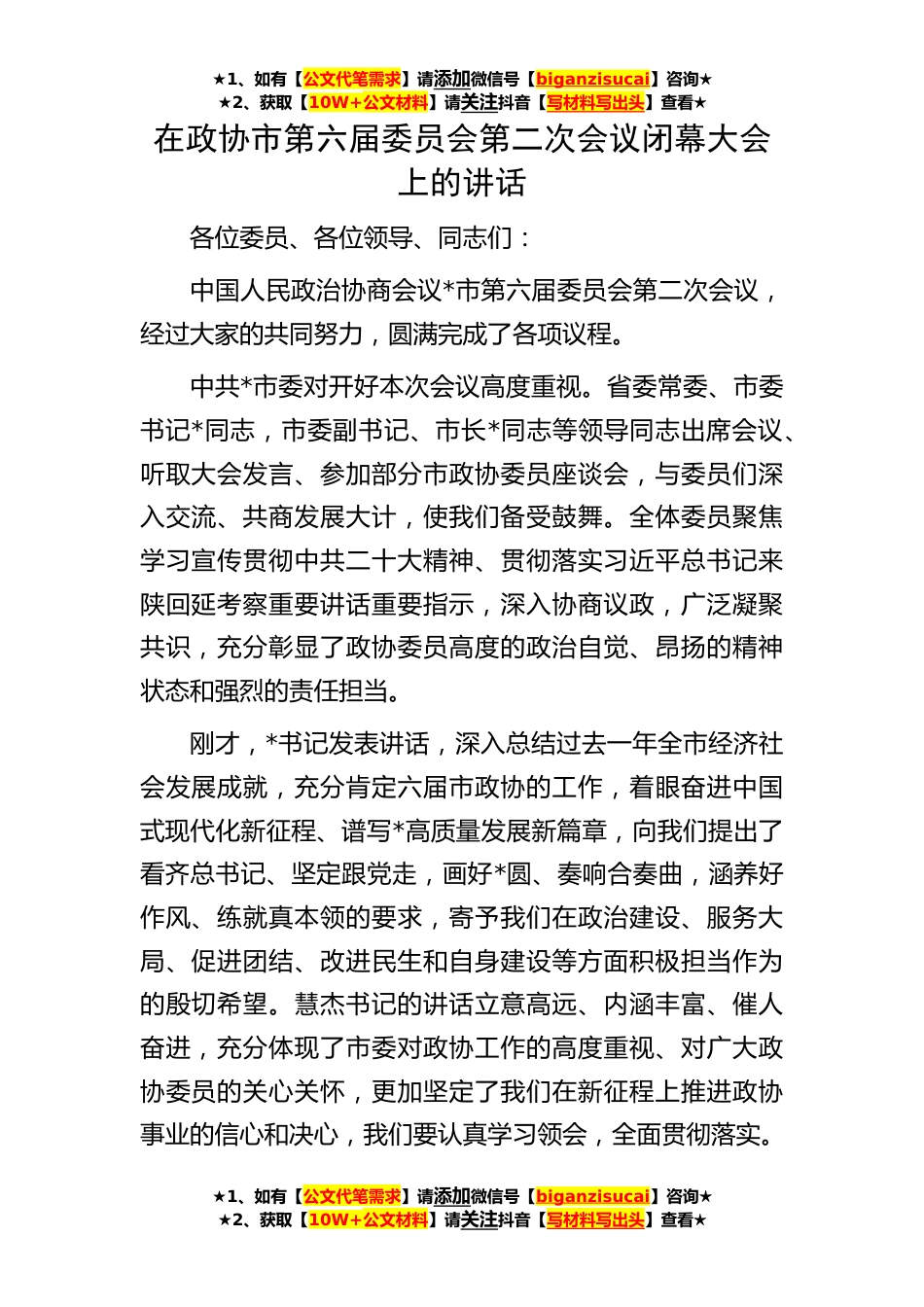 ★1、如有【公文代笔需求】请添加微信号【biganzisucai】咨询★
★2、获取【10W+公文材料】请关注抖音【写材料写出头】查看★

在政协市第六届委员会第二次会议闭幕大会上的讲话

各位委员、各位领导、同志们：

中国人民政治协商会议*市第六届委员会第二次会议，经过大家的共同努力，圆满完成了各项议程。

中共*市委对开好本次会议高度重视。省委常委、市委书记*同志，市委副书记、市长*同志等领导同志出席会议、听取大会发言、参加部分市政协委员座谈会，与委员们深入交流、共商发展大计，使我们备受鼓舞。全体委员聚焦学习宣传贯彻中共二十大精神、贯彻落实习近平总书记来陕回延考察重要讲话重要指示，深入协商议政，广泛凝聚共识，充分彰显了政协委员高度的政治自觉、昂扬的精神状态和强烈的责任担当。

刚才，*书记发表讲话，深入总结过去一年全市经济社会发展成就，充分肯定六届市政协的工作，着眼奋进中国式现代化新征程、谱写*高质量发展新篇章，向我们提出了看齐总书记、坚定跟党走，画好*圆、奏响合奏曲，涵养好作风、练就真本领的要求，寄予我们在政治建设、服务大局、促进团结、改进民生和自身建设等方面积极担当作为的殷切希望。慧杰书记的讲话立意高远、内涵丰富、催人奋进，充分体现了市委对政协工作的高度重视、对广大政协委员的关心关怀，更加坚定了我们在新征程上推进政协事业的信心和决心，我们要认真学习领会，全面贯彻落实。

★1、如有【公文代笔需求】请添加微信号【biganzisucai】咨询★
★2、获取【10W+公文材料】请关注抖音【写材料写出头】查看★